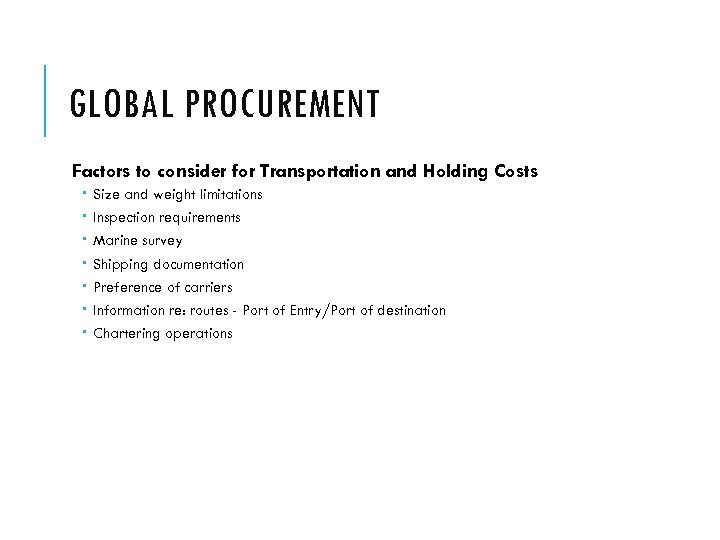 GLOBAL PROCUREMENT

Factors to consider for Transportation and Holding Costs

• Size and weight limitations
• Inspection requirements
• Marine survey
• Shipping documentation
• Preference of carriers
• Information re: routes - Port of Entry/Port of destination
• Chartering operations